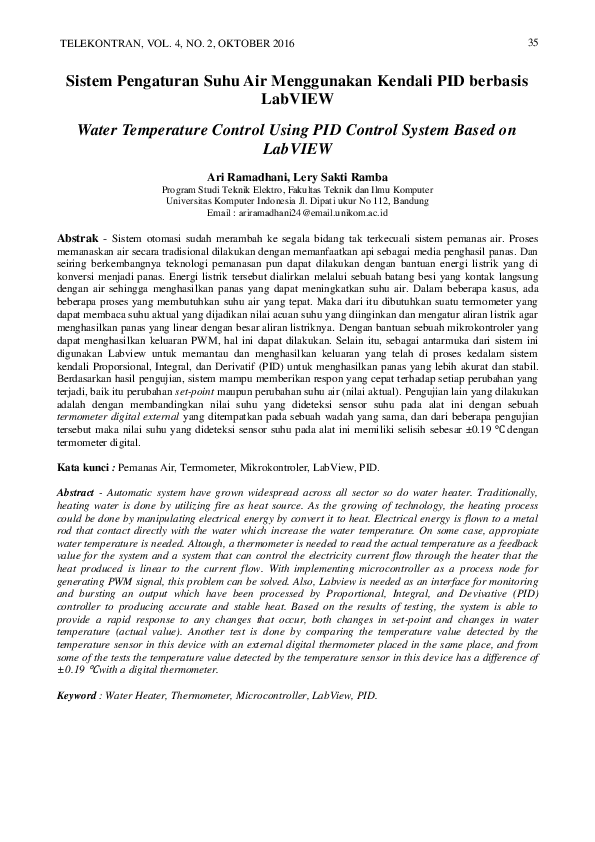 TELEKONTRAN, VOL. 4, NO. 2, OKTOBER 2016

35

Sistem Pengaturan Suhu Air Menggunakan Kendali PID berbasis LabVIEW

Water Temperature Control Using PID Control System Based on LabVIEW

Ari Ramadhani, Lery Sakti Ramba
Program Studi Teknik Elektro, Fakultas Teknik dan Ilmu Komputer
Universitas Komputer Indonesia Jl. Dipati ukur No 112, Bandung
Email : ariramadhani24@email.unikom.ac.id

Abstrak - Sistem otomasi sudah merambah ke segala bidang tak terkecuali sistem pemanas air. Proses memanaskan air secara tradisional dilakukan dengan memanfaatkan api sebagai media penghasil panas. Dan seiring berkembangnya teknologi pemanasan pun dapat dilakukan dengan bantuan energi listrik yang di konversi menjadi panas. Energi listrik tersebut dialirkan melalui sebuah batang besi yang kontak langsung dengan air sehingga menghasilkan panas yang dapat meningkatkan suhu air. Dalam beberapa kasus, ada beberapa proses yang membutuhkan suhu air yang tepat. Maka dari itu dibutuhkan suatu termometer yang dapat membaca suhu aktual yang dijadikan nilai acuan suhu yang diinginkan dan mengatur aliran listrik agar menghasilkan panas yang linear dengan besar aliran listriknya. Dengan bantuan sebuah mikrokontroler yang dapat menghasilkan keluaran PWM, hal ini dapat dilakukan. Selain itu, sebagai antarmuka dari sistem ini digunakan Labview untuk memantau dan menghasilkan keluaran yang telah di proses kedalam sistem kendali Proporsional, Integral, dan Derivatif (PID) untuk menghasilkan panas yang lebih akurat dan stabil. Berdasarkan hasil pengujian, sistem mampu memberikan respon yang cepat terhadap setiap perubahan yang terjadi, baik itu perubahan set-point maupun perubahan suhu air (nilai aktual). Pengujian lain yang dilakukan adalah dengan membandingkan nilai suhu yang dideteksi sensor suhu pada alat ini dengan sebuah termometer digital external yang ditempatkan pada sebuah wadah yang sama, dan dari beberapa pengujian tersebut maka nilai suhu yang dideteksi sensor suhu pada alat ini memiliki selisih sebesar ±0.19 °C dengan termometer digital.

Kata kunci : Pemanas Air, Termometer, Mikrokontroler, LabView, PID.

Abstract - Automatic system have grown widespread across all sector so do water heater. Traditionally, heating water is done by utilizing fire as heat source. As the growing of technology, the heating process could be done by manipulating electrical energy by convert it to heat. Electrical energy is flown to a metal rod that contact directly with the water which increase the water temperature. On some case, appropiate water temperature is needed. Altough, a thermometer is needed to read the actual temperature as a feedback value for the system and a system that can control the electricity current flow through the heater that the heat produced is linear to the current flow. With implementing microcontroller as a process node for generating PWM signal, this problem can be solved. Also, Labview is needed as an interface for monitoring and bursting an output which have been processed by Proportional, Integral, and Devivative (PID) controller to producing accurate and stable heat. Based on the results of testing, the system is able to provide a rapid response to any changes that occur, both changes in set-point and changes in water temperature (actual value). Another test is done by comparing the temperature value detected by the temperature sensor in this device with an external digital thermometer placed in the same place, and from some of the tests the temperature value detected by the temperature sensor in this device has a difference of ±0.19 °C with a digital thermometer.

Keyword : Water Heater, Thermometer, Microcontroller, LabView, PID.